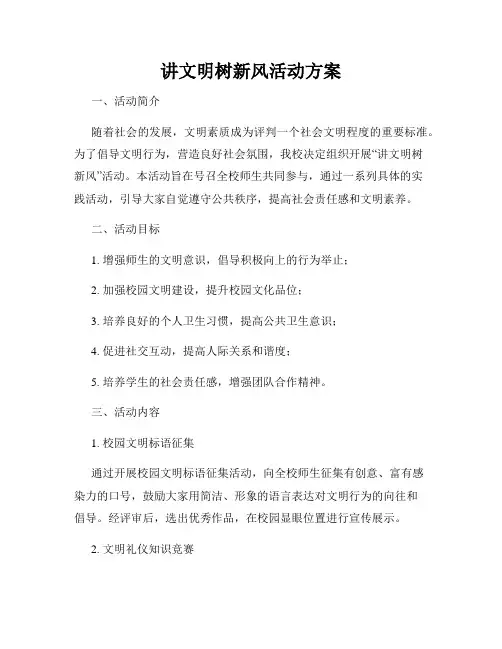 讲文明树新风活动方案

一、活动简介

随着社会的发展，文明素质成为评判一个社会文明程度的重要标准。为了倡导文明行为，营造良好社会氛围，我校决定组织开展“讲文明树新风”活动。本活动旨在号召全校师生共同参与，通过一系列具体的实践活动，引导大家自觉遵守公共秩序，提高社会责任感和文明素养。

二、活动目标

1. 增强师生的文明意识，倡导积极向上的行为举止；

2. 加强校园文明建设，提升校园文化品位；

3. 培养良好的个人卫生习惯，提高公共卫生意识；

4. 促进社交互动，提高人际关系和谐度；

5. 培养学生的社会责任感，增强团队合作精神。

三、活动内容

1. 校园文明标语征集

通过开展校园文明标语征集活动，向全校师生征集有创意、富有感染力的口号，鼓励大家用简洁、形象的语言表达对文明行为的向往和倡导。经评审后，选出优秀作品，在校园显眼位置进行宣传展示。

2. 文明礼仪知识竞赛